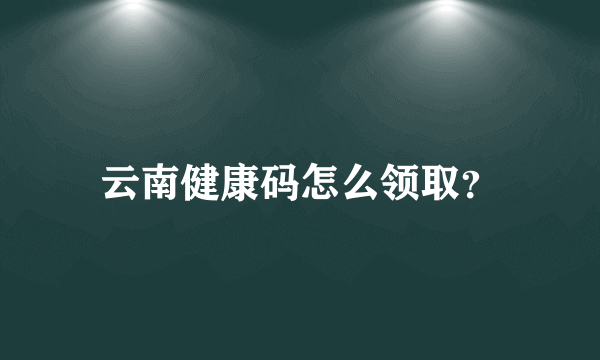 云南健康码怎么领取?